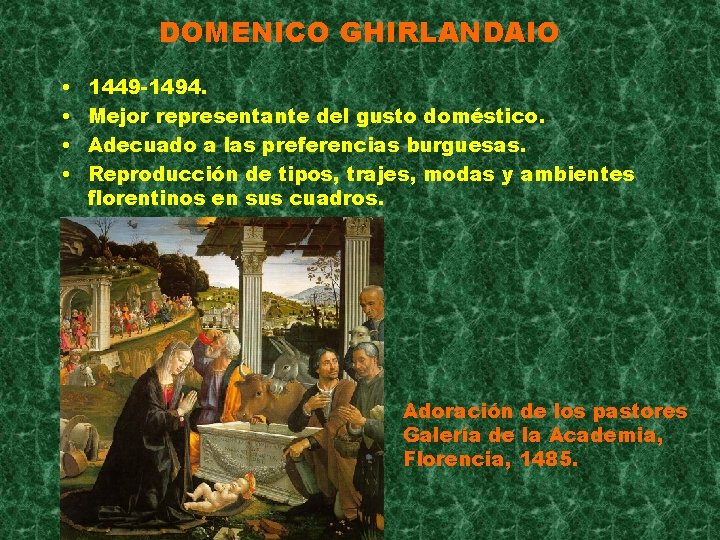 DOMENICO GHIRLANDAIO

• 1449-1494.
• Mejor representante del gusto doméstico.
• Adecuado a las preferencias burguesas.
• Reproducción de tipos, trajes, modas y ambientes florentinos en sus cuadros.

Adoración de los pastores
Galería de la Academia,
Florencia, 1485.